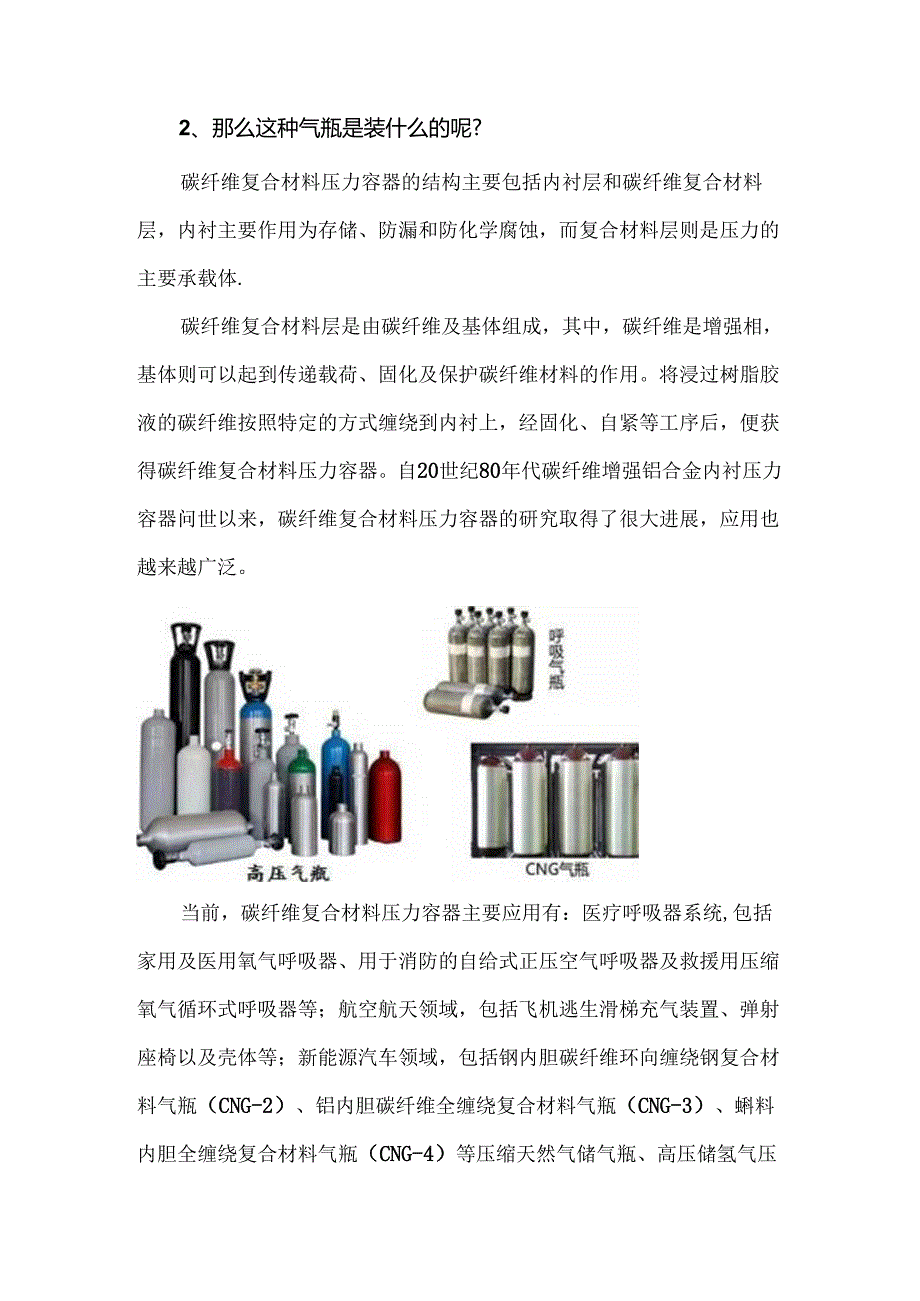 2、那么这种气瓶是装什么的呢?

碳纤维复合材料压力容器的结构主要包括内衬层和碳纤维复合材料层，内衬主要作用为存储、防漏和防化学腐蚀，而复合材料层则是压力的主要承载体.

碳纤维复合材料层是由碳纤维及基体组成，其中，碳纤维是增强相，基体则可以起到传递载荷、固化及保护碳纤维材料的作用。将浸过树脂胶液的碳纤维按照特定的方式缠绕到内衬上，经固化、自紧等工序后，便获得碳纤维复合材料压力容器。自20世纪80年代碳纤维增强铝合金内衬压力容器问世以来，碳纤维复合材料压力容器的研究取得了很大进展，应用也越来越广泛。

呼吸气瓶

高压气瓶

CNG气瓶

当前，碳纤维复合材料压力容器主要应用有：医疗呼吸器系统,包括家用及医用氧气呼吸器、用于消防的自给式正压空气呼吸器及救援用压缩氧气循环式呼吸器等；航空航天领域，包括飞机逃生滑梯充气装置、弹射座椅以及壳体等；新能源汽车领域，包括钢内胆碳纤维环向缠绕钢复合材料气瓶（CNG-2）、铝内胆碳纤维全缠绕复合材料气瓶（CNG-3）、蝌料内胆全缠绕复合材料气瓶（CNG-4）等压缩天然气储气瓶、高压储氢气压